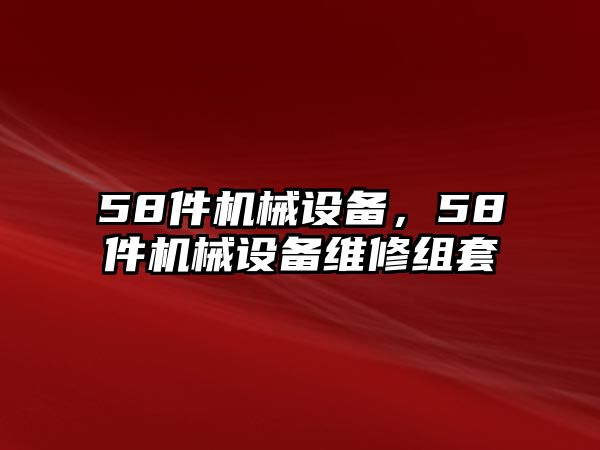 58件机械设备，58件机械设备维修组套